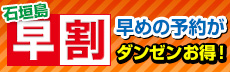 石垣島
早割
早めの予約が
ダンゼンお得!